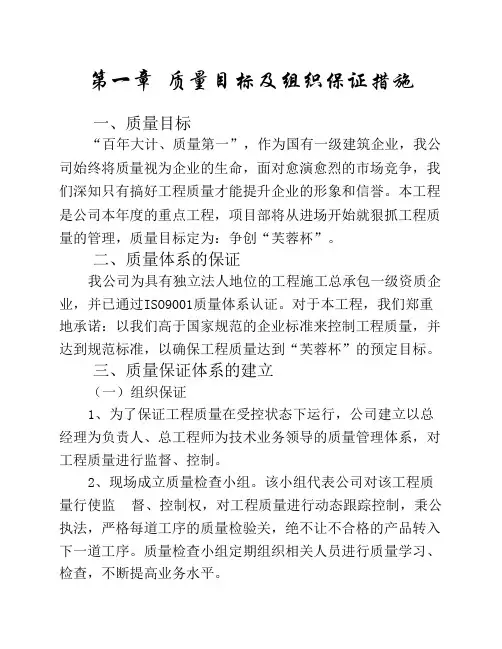 第一章 质量目标及组织保证措施

一、质量目标

“百年大计、质量第一”，作为国有一级建筑企业，我公司始终将质量视为企业的生命，面对愈演愈烈的市场竞争，我们深知只有搞好工程质量才能提升企业的形象和信誉。本工程是公司本年度的重点工程，项目部将从进场开始就狠抓工程质量的管理，质量目标定为：争创“芙蓉杯”。

二、质量体系的保证

我公司为具有独立法人地位的工程施工总承包一级资质企业，并已通过ISO9001质量体系认证。对于本工程，我们郑重地承诺：以我们高于国家规范的企业标准来控制工程质量，并达到规范标准，以确保工程质量达到“芙蓉杯”的预定目标。

三、质量保证体系的建立

（一）组织保证

1、为了保证工程质量在受控状态下运行，公司建立以总经理为负责人、总工程师为技术业务领导的质量管理体系，对工程质量进行监督、控制。

2、现场成立质量检查小组。该小组代表公司对该工程质量行使监 督、控制权，对工程质量进行动态跟踪控制，秉公执法，严格每道工序的质量检验关，绝不让不合格的产品转入下一道工序。质量检查小组定期组织相关人员进行质量学习、检查，不断提高业务水平。